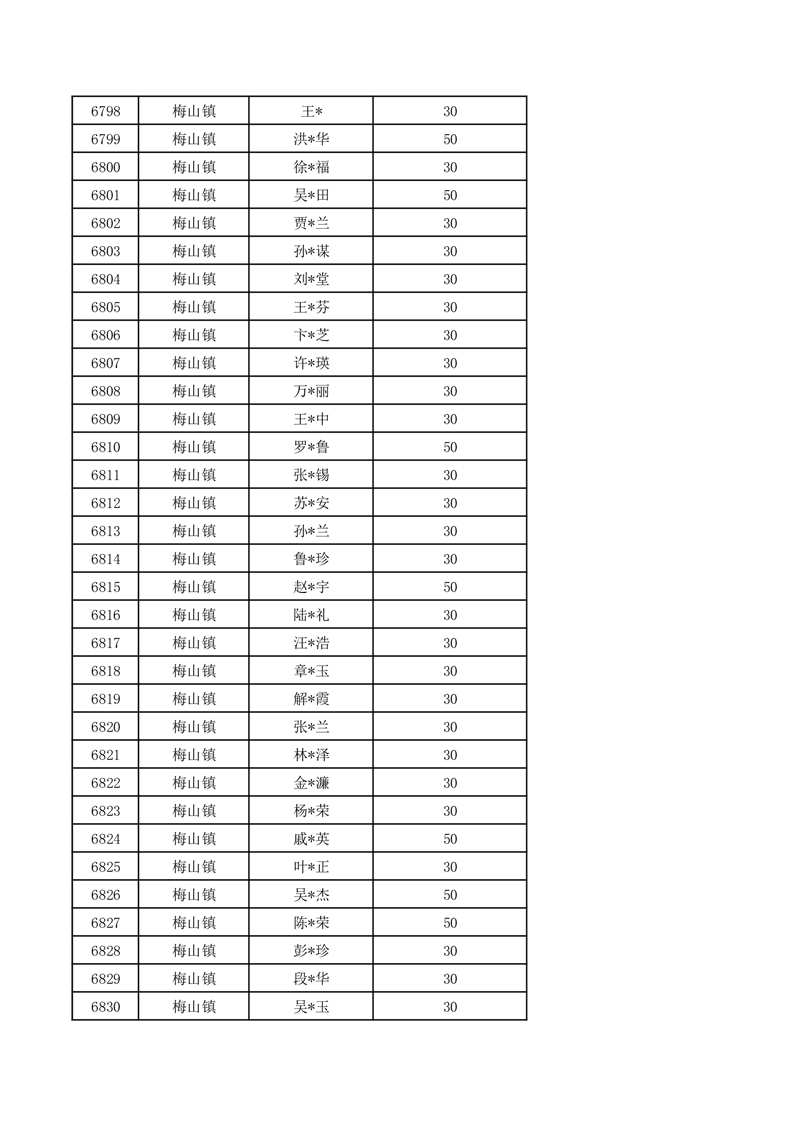 | 6798 | 梅山镇 | 王* | 30 |
|---|---|---|---|
| 6799 | 梅山镇 | 洪*华 | 50 |
| 6800 | 梅山镇 | 徐*福 | 30 |
| 6801 | 梅山镇 | 吴*田 | 50 |
| 6802 | 梅山镇 | 贾*兰 | 30 |
| 6803 | 梅山镇 | 孙*谋 | 30 |
| 6804 | 梅山镇 | 刘*堂 | 30 |
| 6805 | 梅山镇 | 王*芬 | 30 |
| 6806 | 梅山镇 | 卞*芝 | 30 |
| 6807 | 梅山镇 | 许*瑛 | 30 |
| 6808 | 梅山镇 | 万*丽 | 30 |
| 6809 | 梅山镇 | 王*中 | 30 |
| 6810 | 梅山镇 | 罗*鲁 | 50 |
| 6811 | 梅山镇 | 张*锡 | 30 |
| 6812 | 梅山镇 | 苏*安 | 30 |
| 6813 | 梅山镇 | 孙*兰 | 30 |
| 6814 | 梅山镇 | 鲁*珍 | 30 |
| 6815 | 梅山镇 | 赵*宇 | 50 |
| 6816 | 梅山镇 | 陆*礼 | 30 |
| 6817 | 梅山镇 | 汪*浩 | 30 |
| 6818 | 梅山镇 | 章*玉 | 30 |
| 6819 | 梅山镇 | 解*霞 | 30 |
| 6820 | 梅山镇 | 张*兰 | 30 |
| 6821 | 梅山镇 | 林*泽 | 30 |
| 6822 | 梅山镇 | 金*濂 | 30 |
| 6823 | 梅山镇 | 杨*荣 | 30 |
| 6824 | 梅山镇 | 戚*英 | 50 |
| 6825 | 梅山镇 | 叶*正 | 30 |
| 6826 | 梅山镇 | 吴*杰 | 50 |
| 6827 | 梅山镇 | 陈*荣 | 50 |
| 6828 | 梅山镇 | 彭*珍 | 30 |
| 6829 | 梅山镇 | 段*华 | 30 |
| 6830 | 梅山镇 | 吴*玉 | 30 |